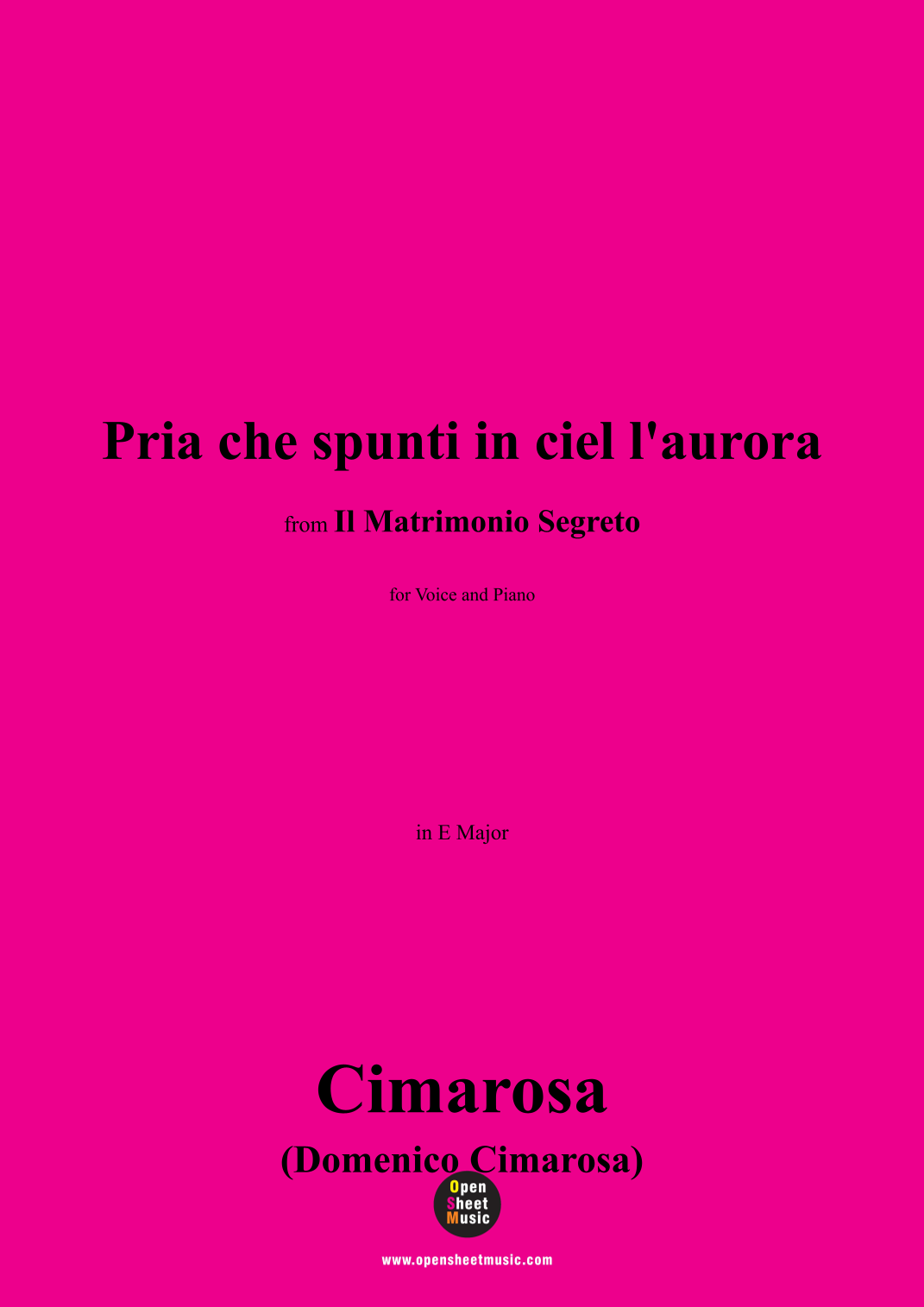 Pria che spunti in ciel l'aurora

from Il Matrimonio Segreto

for Voice and Piano

in E Major

Cimarosa

(Domenico Cimarosa)

Open
Sheet
Music

www.opensheetmusic.com